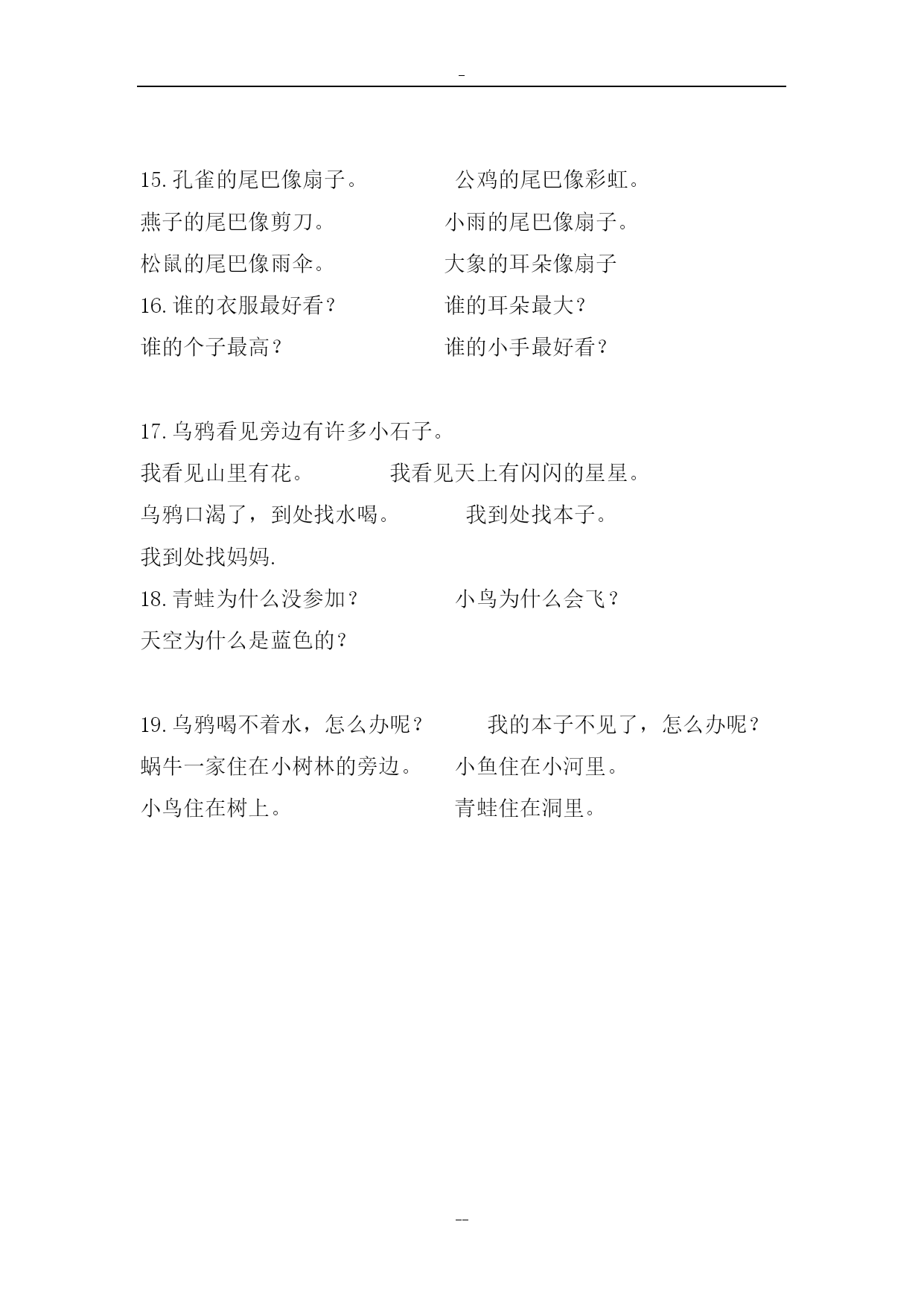 -

15.孔雀的尾巴像扇子。 公鸡的尾巴像彩虹。

燕子的尾巴像剪刀。 小雨的尾巴像扇子。

松鼠的尾巴像雨伞。 大象的耳朵像扇子

16.谁的衣服最好看？ 谁的耳朵最大？

谁的个子最高？ 谁的小手最好看？

17.乌鸦看见旁边有许多小石子。

我看见山里有花。 我看见天上有闪闪的星星。

乌鸦口渴了，到处找水喝。 我到处找本子。

我到处找妈妈.

18.青蛙为什么没参加？ 小鸟为什么会飞？

天空为什么是蓝色的？

19.乌鸦喝不着水，怎么办呢？ 我的本子不见了，怎么办呢？

蜗牛一家住在小树林的旁边。 小鱼住在小河里。

小鸟住在树上。 青蛙住在洞里。

--